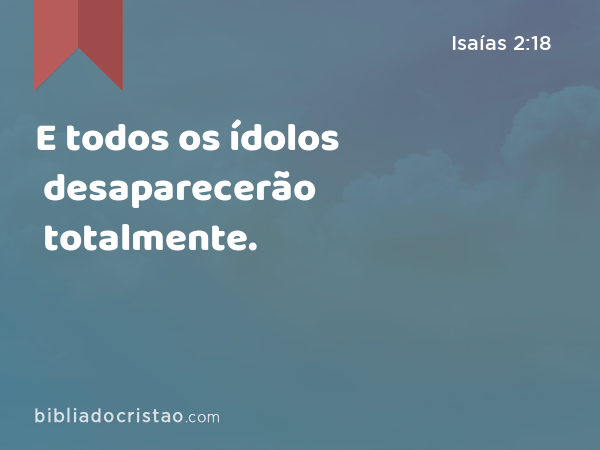 Isaías 2:18

E todos os ídolos desaparecerão totalmente.

bibliadocristao.com